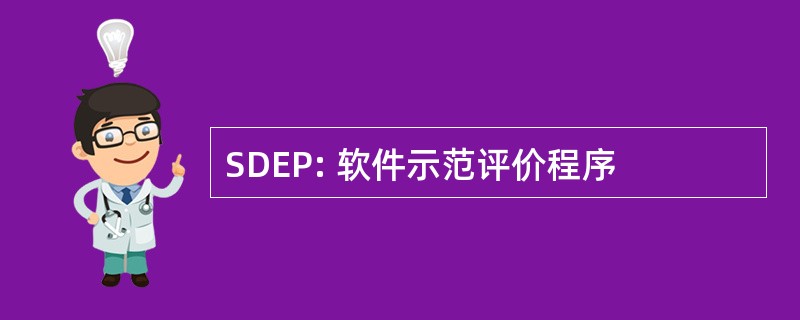 SDEP: 软件示范评价程序